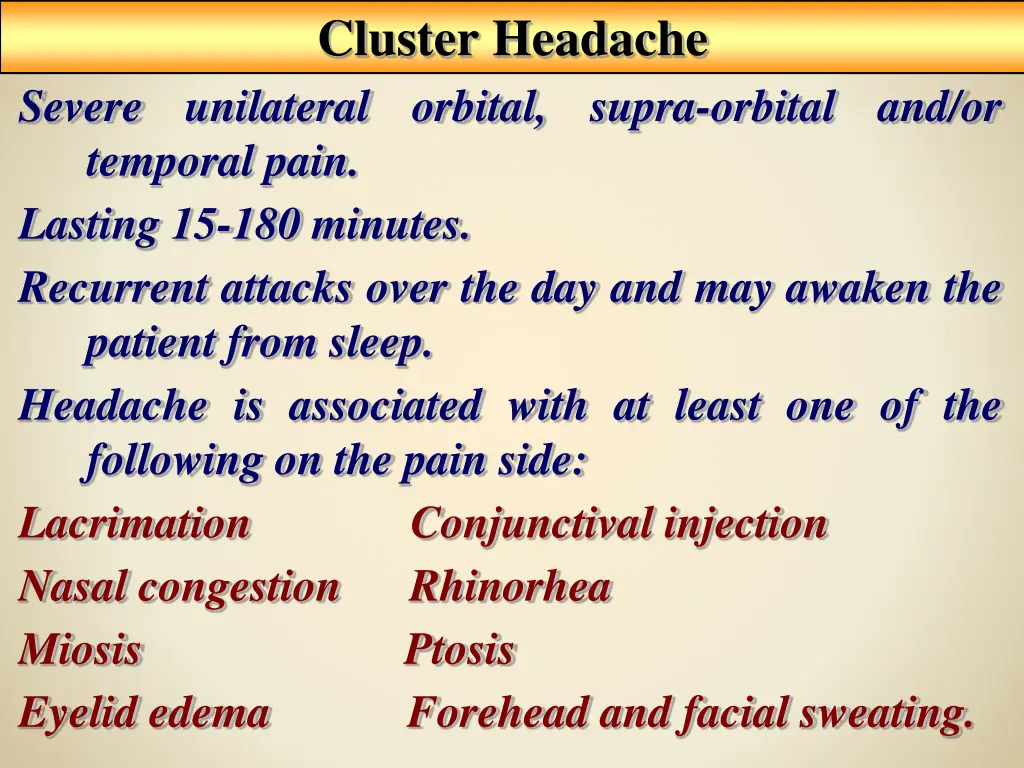 Cluster Headache

Severe unilateral orbital, supra-orbital and/or temporal pain.

Lasting 15-180 minutes.

Recurrent attacks over the day and may awaken the patient from sleep.

Headache is associated with at least one of the following on the pain side:

Lacrimation Conjunctival injection

Nasal congestion Rhinorhea

Miosis Ptosis

Eyelid edema Forehead and facial sweating.